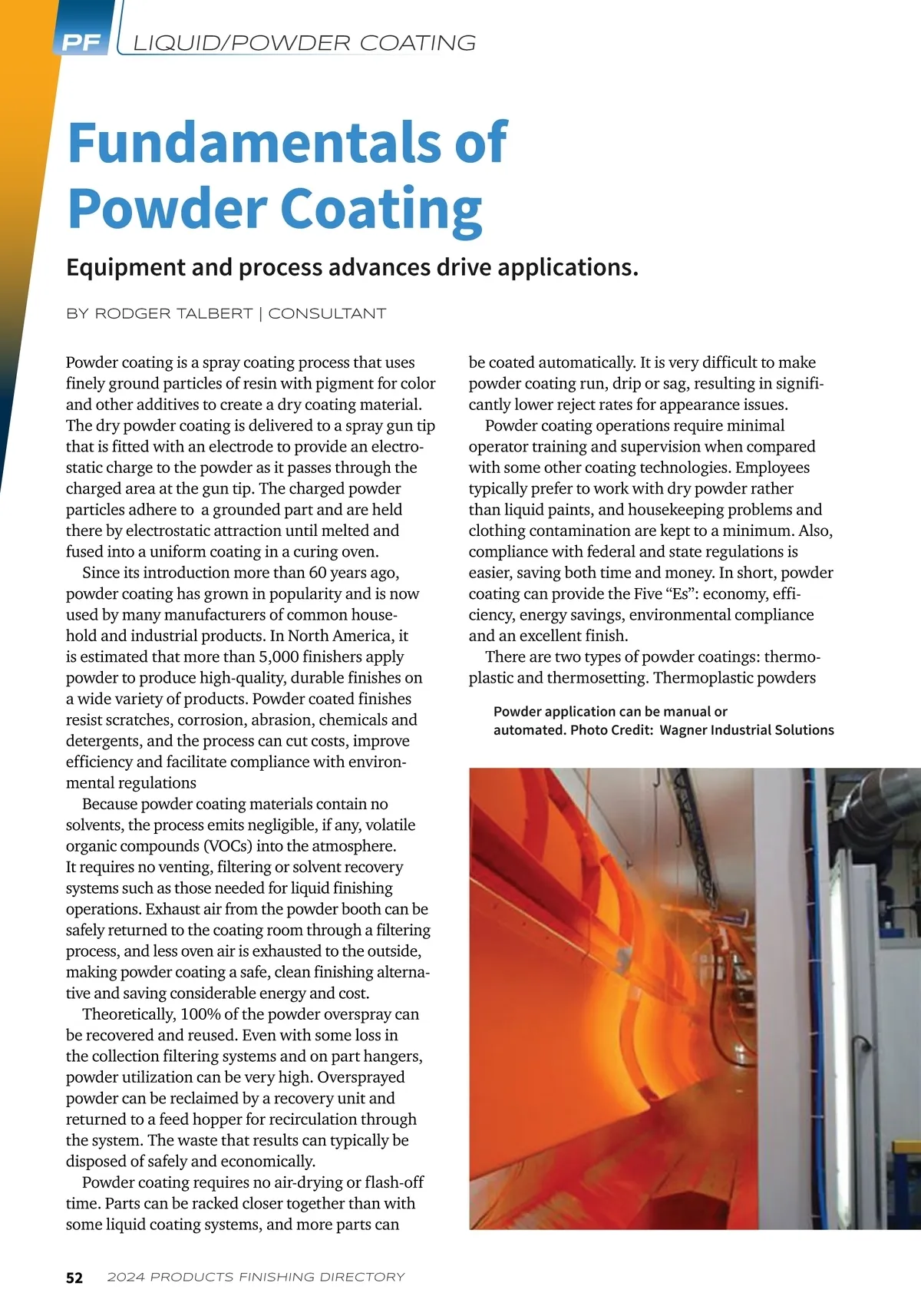 PF LIQUID/POWDER COATING

Fundamentals of Powder Coating

Equipment and process advances drive applications.

BY RODGER TALBERT | CONSULTANT

Powder coating is a spray coating process that uses finely ground particles of resin with pigment for color and other additives to create a dry coating material. The dry powder coating is delivered to a spray gun tip that is fitted with an electrode to provide an electrostatic charge to the powder as it passes through the charged area at the gun tip. The charged powder particles adhere to a grounded part and are held there by electrostatic attraction until melted and fused into a uniform coating in a curing oven.

Since its introduction more than 60 years ago, powder coating has grown in popularity and is now used by many manufacturers of common household and industrial products. In North America, it is estimated that more than 5,000 finishers apply powder to produce high-quality, durable finishes on a wide variety of products. Powder coated finishes resist scratches, corrosion, abrasion, chemicals and detergents, and the process can cut costs, improve efficiency and facilitate compliance with environmental regulations

Because powder coating materials contain no solvents, the process emits negligible, if any, volatile organic compounds (VOCs) into the atmosphere. It requires no venting, filtering or solvent recovery systems such as those needed for liquid finishing operations. Exhaust air from the powder booth can be safely returned to the coating room through a filtering process, and less oven air is exhausted to the outside, making powder coating a safe, clean finishing alternative and saving considerable energy and cost.

Theoretically, 100% of the powder overspray can be recovered and reused. Even with some loss in the collection filtering systems and on part hangers, powder utilization can be very high. Oversprayed powder can be reclaimed by a recovery unit and returned to a feed hopper for recirculation through the system. The waste that results can typically be disposed of safely and economically.

Powder coating requires no air-drying or flash-off time. Parts can be racked closer together than with some liquid coating systems, and more parts can be coated automatically. It is very difficult to make powder coating run, drip or sag, resulting in significantly lower reject rates for appearance issues.

Powder coating operations require minimal operator training and supervision when compared with some other coating technologies. Employees typically prefer to work with dry powder rather than liquid paints, and housekeeping problems and clothing contamination are kept to a minimum. Also, compliance with federal and state regulations is easier, saving both time and money. In short, powder coating can provide the Five “Es”: economy, efficiency, energy savings, environmental compliance and an excellent finish.

There are two types of powder coatings: thermoplastic and thermosetting. Thermoplastic powders

Powder application can be manual or automated. Photo Credit: Wagner Industrial Solutions

52 2024 PRODUCTS FINISHING DIRECTORY